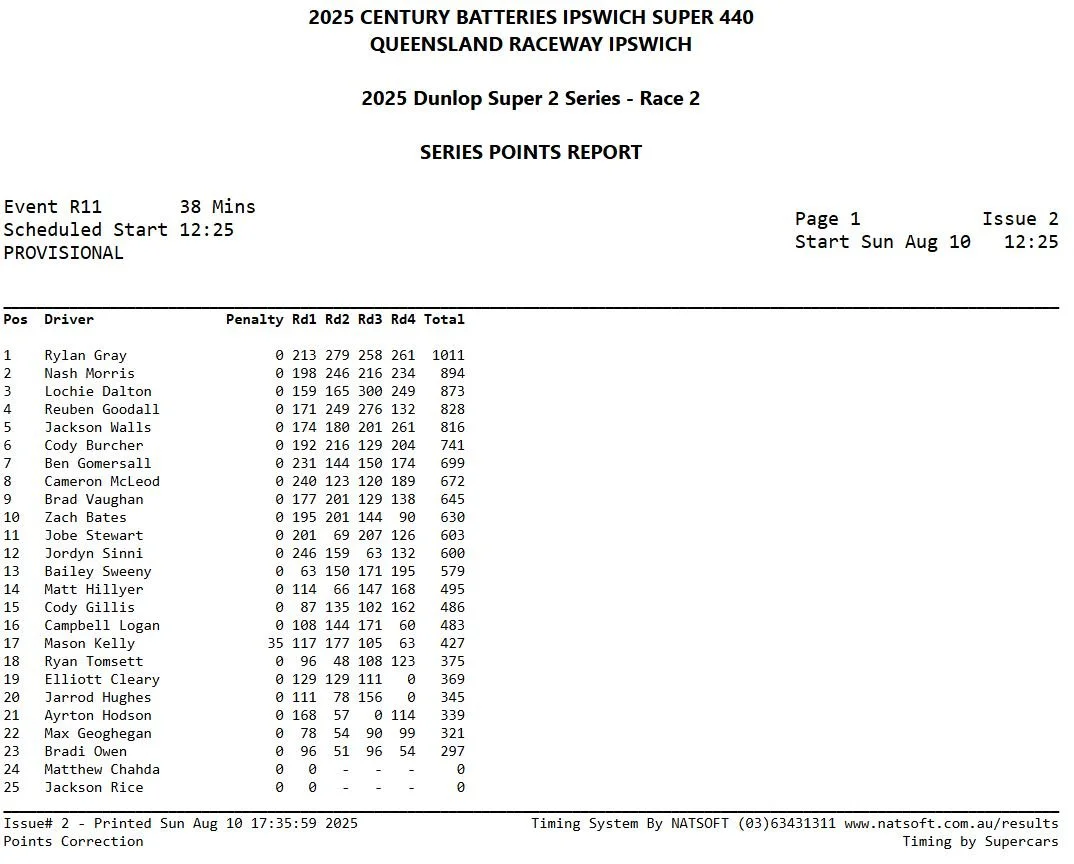 2025 CENTURY BATTERIES IPSWICH SUPER 440
QUEENSLAND RACEWAY IPSWICH

2025 Dunlop Super 2 Series - Race 2

SERIES POINTS REPORT

Event R11 38 Mins
Scheduled Start 12:25
PROVISIONAL

Page 1 Issue 2
Start Sun Aug 10 12:25

| Pos | Driver | Penalty | Rd1 | Rd2 | Rd3 | Rd4 | Total |
|---|---|---|---|---|---|---|---|
| 1 | Rylan Gray | 0 | 213 | 279 | 258 | 261 | 1011 |
| 2 | Nash Morris | 0 | 198 | 246 | 216 | 234 | 894 |
| 3 | Lochie Dalton | 0 | 159 | 165 | 300 | 249 | 873 |
| 4 | Reuben Goodall | 0 | 171 | 249 | 276 | 132 | 828 |
| 5 | Jackson Walls | 0 | 174 | 180 | 201 | 261 | 816 |
| 6 | Cody Burcher | 0 | 192 | 216 | 129 | 204 | 741 |
| 7 | Ben Gomersall | 0 | 231 | 144 | 150 | 174 | 699 |
| 8 | Cameron McLeod | 0 | 240 | 123 | 120 | 189 | 672 |
| 9 | Brad Vaughan | 0 | 177 | 201 | 129 | 138 | 645 |
| 10 | Zach Bates | 0 | 195 | 201 | 144 | 90 | 630 |
| 11 | Jobe Stewart | 0 | 201 | 69 | 207 | 126 | 603 |
| 12 | Jordyn Sinni | 0 | 246 | 159 | 63 | 132 | 600 |
| 13 | Bailey Sweeny | 0 | 63 | 150 | 171 | 195 | 579 |
| 14 | Matt Hillyer | 0 | 114 | 66 | 147 | 168 | 495 |
| 15 | Cody Gillis | 0 | 87 | 135 | 102 | 162 | 486 |
| 16 | Campbell Logan | 0 | 108 | 144 | 171 | 60 | 483 |
| 17 | Mason Kelly | 35 | 117 | 177 | 105 | 63 | 427 |
| 18 | Ryan Tomsett | 0 | 96 | 48 | 108 | 123 | 375 |
| 19 | Elliott Cleary | 0 | 129 | 129 | 111 | 0 | 369 |
| 20 | Jarrod Hughes | 0 | 111 | 78 | 156 | 0 | 345 |
| 21 | Ayrton Hodson | 0 | 168 | 57 | 0 | 114 | 339 |
| 22 | Max Geoghegan | 0 | 78 | 54 | 90 | 99 | 321 |
| 23 | Bradi Owen | 0 | 96 | 51 | 96 | 54 | 297 |
| 24 | Matthew Chahda | 0 | 0 | - | - | - | 0 |
| 25 | Jackson Rice | 0 | 0 | - | - | - | 0 |

Issue# 2 - Printed Sun Aug 10 17:35:59 2025
Points Correction
Timing System By NATSOFT (03)63431311 www.natsoft.com.au/results
Timing by Supercars